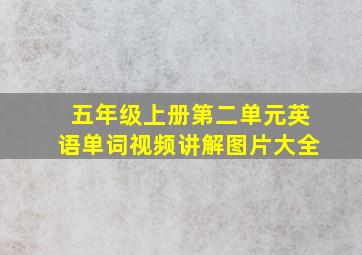 五年级上册第二单元英语单词视频讲解图片大全